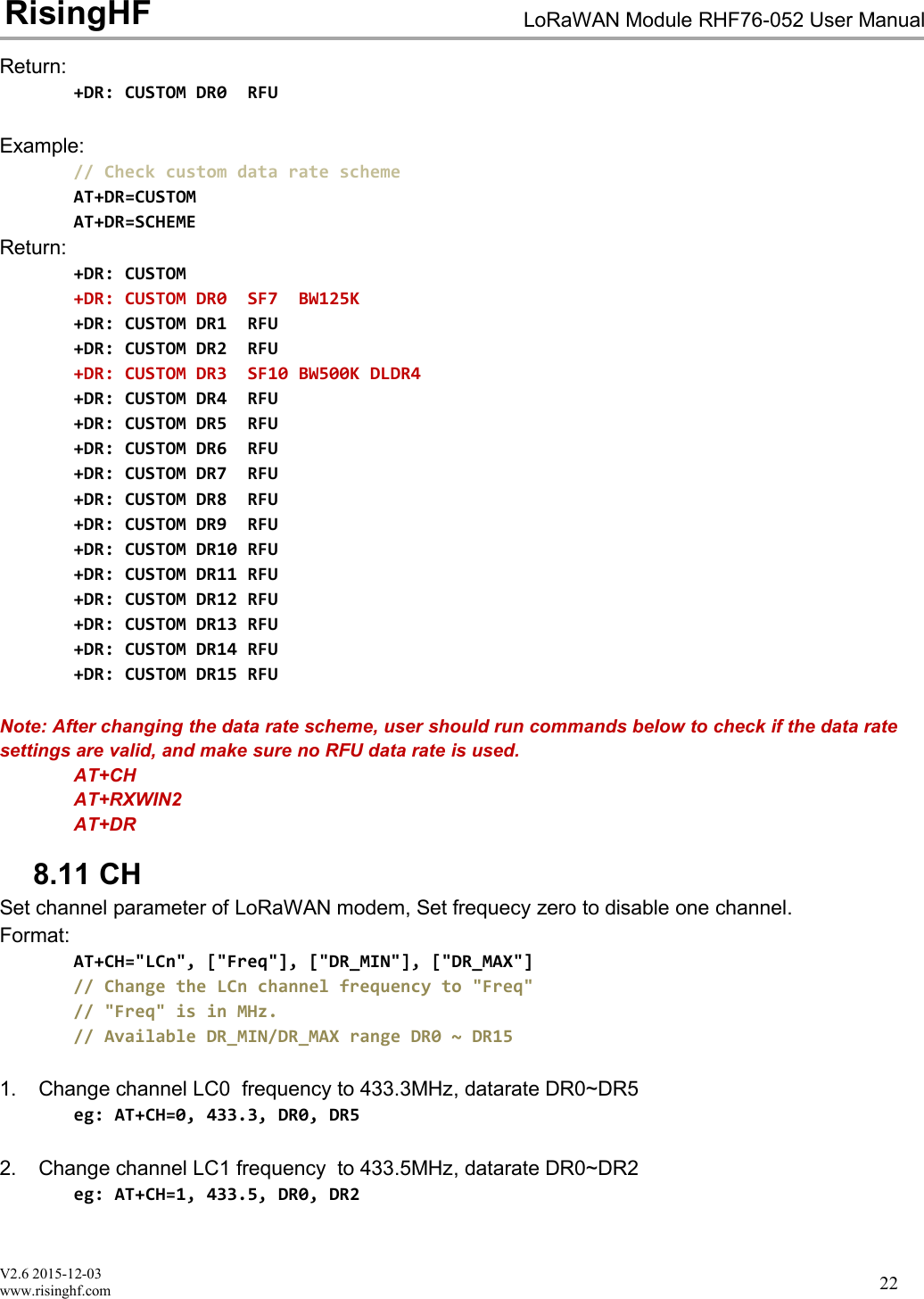 RisingHF LoRaWAN Module RHF76-052 User Manual

Return:
+DR: CUSTOM DR0 RFU

Example:
// Check custom data rate scheme
AT+DR=CUSTOM
AT+DR=SCHEME
Return:
+DR: CUSTOM
+DR: CUSTOM DR0 SF7 BW125K
+DR: CUSTOM DR1 RFU
+DR: CUSTOM DR2 RFU
+DR: CUSTOM DR3 SF10 BW500K DLDR4
+DR: CUSTOM DR4 RFU
+DR: CUSTOM DR5 RFU
+DR: CUSTOM DR6 RFU
+DR: CUSTOM DR7 RFU
+DR: CUSTOM DR8 RFU
+DR: CUSTOM DR9 RFU
+DR: CUSTOM DR10 RFU
+DR: CUSTOM DR11 RFU
+DR: CUSTOM DR12 RFU
+DR: CUSTOM DR13 RFU
+DR: CUSTOM DR14 RFU
+DR: CUSTOM DR15 RFU

Note: After changing the data rate scheme, user should run commands below to check if the data rate settings are valid, and make sure no RFU data rate is used.
AT+CH
AT+RXWIN2
AT+DR

8.11 CH
Set channel parameter of LoRaWAN modem, Set frequecy zero to disable one channel.
Format:
AT+CH="LCn", ["Freq"], ["DR_MIN"], ["DR_MAX"]
// Change the LCn channel frequency to "Freq"
// "Freq" is in MHz.
// Available DR_MIN/DR_MAX range DR0 ~ DR15

1. Change channel LC0 frequency to 433.3MHz, datarate DR0~DR5
eg: AT+CH=0, 433.3, DR0, DR5

2. Change channel LC1 frequency to 433.5MHz, datarate DR0~DR2
eg: AT+CH=1, 433.5, DR0, DR2

V2.6 2015-12-03
www.risinghf.com
22